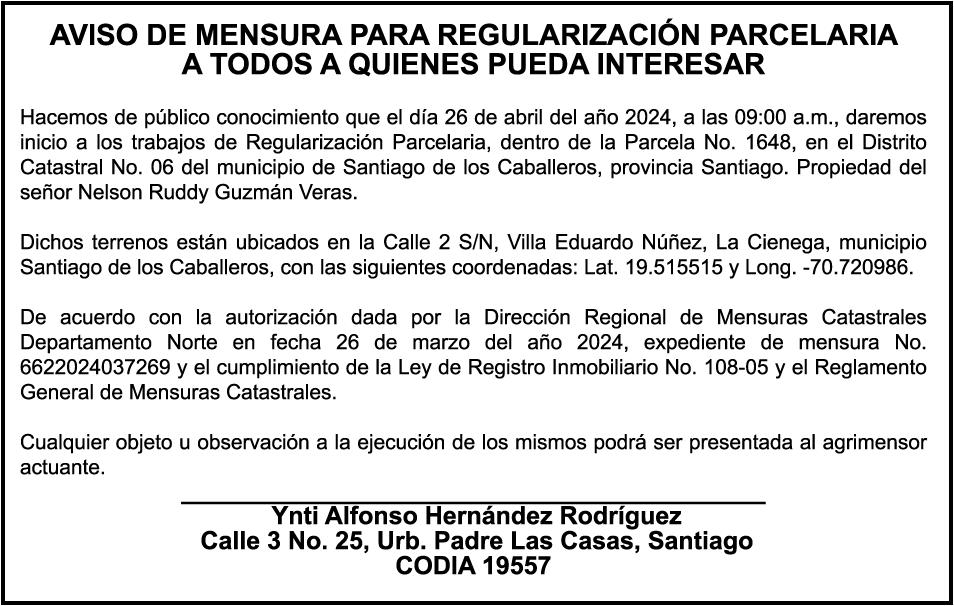 AVISO DE MENSURA PARA REGULARIZACIÓN PARCELARIA
A TODOS A QUIENES PUEDA INTERESAR

Hacemos de público conocimiento que el día 26 de abril del año 2024, a las 09:00 a.m., daremos inicio a los trabajos de Regularización Parcelaria, dentro de la Parcela No. 1648, en el Distrito Catastral No. 06 del municipio de Santiago de los Caballeros, provincia Santiago. Propiedad del señor Nelson Ruddy Guzmán Veras.

Dichos terrenos están ubicados en la Calle 2 S/N, Villa Eduardo Núñez, La Cienega, municipio Santiago de los Caballeros, con las siguientes coordenadas: Lat. 19.515515 y Long. -70.720986.

De acuerdo con la autorización dada por la Dirección Regional de Mensuras Catastrales Departamento Norte en fecha 26 de marzo del año 2024, expediente de mensura No. 6622024037269 y el cumplimiento de la Ley de Registro Inmobiliario No. 108-05 y el Reglamento General de Mensuras Catastrales.

Cualquier objeto u observación a la ejecución de los mismos podrá ser presentada al agrimensor actuante.

Ynti Alfonso Hernández Rodríguez
Calle 3 No. 25, Urb. Padre Las Casas, Santiago
CODIA 19557